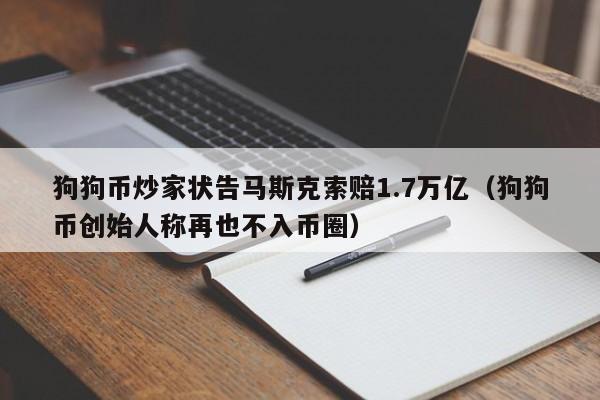 狗狗币炒家状告马斯克索赔1.7万亿（狗狗币创始人称再也不入币圈）